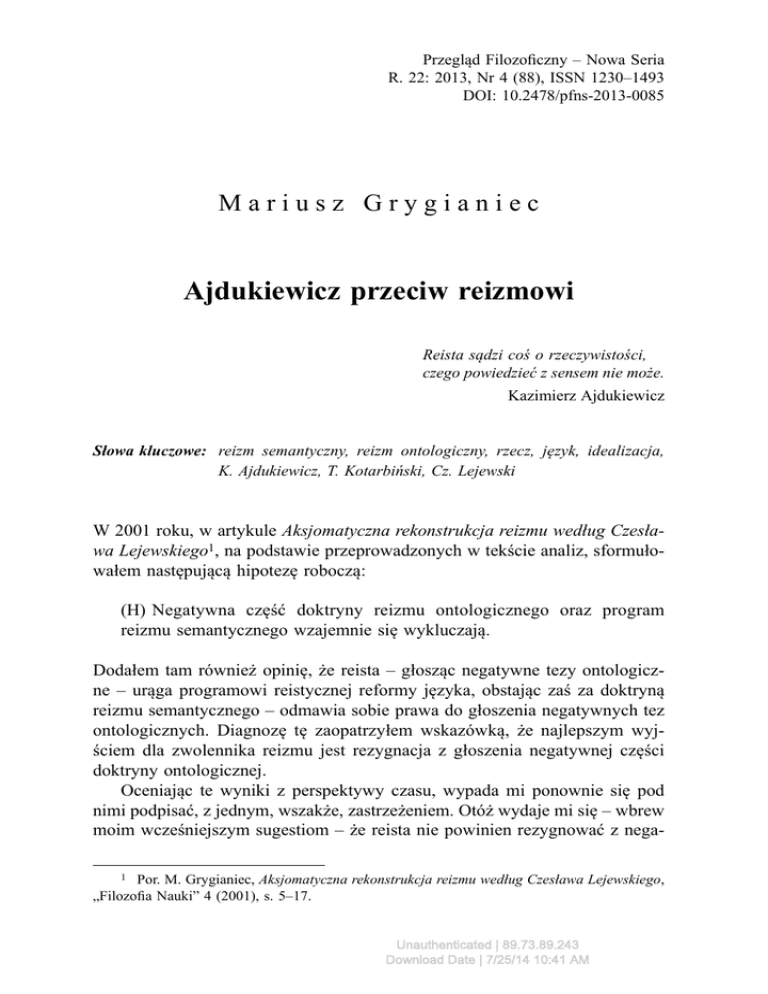 Przegląd Filozoficzny – Nowa Seria
R. 22: 2013, Nr 4 (88), ISSN 1230–1493
DOI: 10.2478/pfns-2013-0085

Mariusz Grygianiec

Ajdukiewicz przeciw reizmowi

Reista sądzi coś o rzeczywistości, czego powiedzieć z sensem nie może.
Kazimierz Ajdukiewicz

Słowa kluczowe: reizm semantyczny, reizm ontologiczny, rzecz, język, idealizacja, K. Ajdukiewicz, T. Kotarbiński, Cz. Lejewski

W 2001 roku, w artykule Aksjomatyczna rekonstrukcja reizmu według Czesława Lejewskiego$^1$, na podstawie przeprowadzonych w tekście analiz, sformułowałem następującą hipotezę roboczą:

(H) Negatywna część doktryny reizmu ontologicznego oraz program reizmu semantycznego wzajemnie się wykluczają.

Dodałem tam również opinię, że reista – głosząc negatywne tezy ontologiczne – urąga programowi reistycznej reformy języka, obstając zaś za doktryną reizmu semantycznego – odmawia sobie prawa do głoszenia negatywnych tez ontologicznych. Diagnozę tę zaopatrzyłem wskazówką, że najlepszym wyjściem dla zwolennika reizmu jest rezygnacja z głoszenia negatywnej części doktryny ontologicznej.

Oceniając te wyniki z perspektywy czasu, wypada mi ponownie się pod nimi podpisać, z jednym, wszakże, zastrzeżeniem. Otóż wydaje mi się – wbrew moim wcześniejszym sugestiom – że reista nie powinien rezygnować z nega-

$^1$ Por. M. Grygianiec, Aksjomatyczna rekonstrukcja reizmu według Czesława Lejewskiego, „Filozofia Nauki" 4 (2001), s. 5–17.

Unauthenticated | 89.73.89.243
Download Date | 7/25/14 10:41 AM